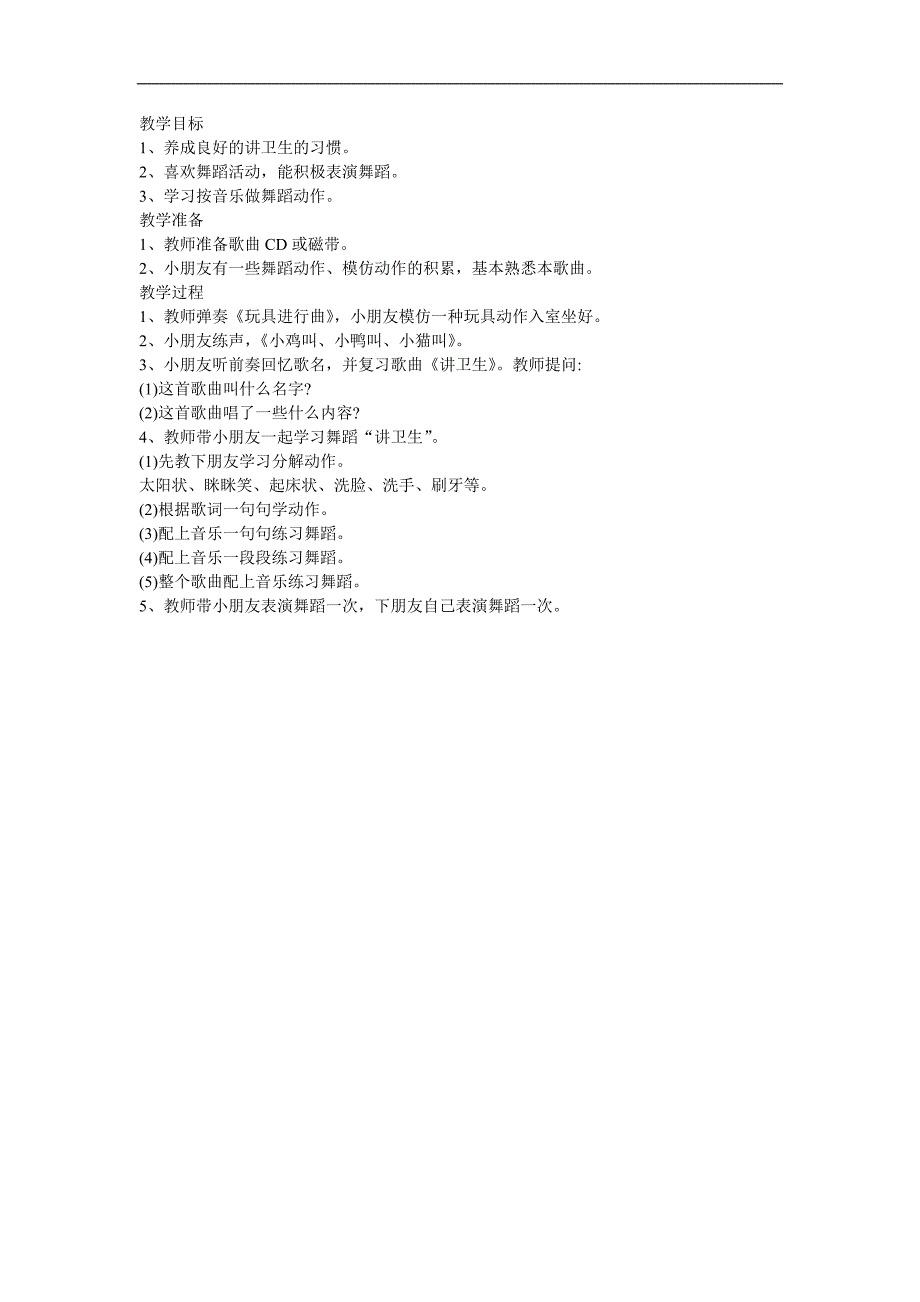 教学目标
1、养成良好的讲卫生的习惯。
2、喜欢舞蹈活动，能积极表演舞蹈。
3、学习按音乐做舞蹈动作。
教学准备
1、教师准备歌曲 CD 或磁带。
2、小朋友有一些舞蹈动作、模仿动作的积累，基本熟悉本歌曲。
教学过程
1、教师弹奏《玩具进行曲》，小朋友模仿一种玩具动作入室坐好。
2、小朋友练声，《小鸡叫、小鸭叫、小猫叫》。
3、小朋友听前奏回忆歌名，并复习歌曲《讲卫生》。教师提问:
(1)这首歌曲叫什么名字?
(2)这首歌曲唱了一些什么内容?
4、教师带小朋友一起学习舞蹈“讲卫生”。
(1)先教下朋友学习分解动作。
太阳状、眯眯笑、起床状、洗脸、洗手、刷牙等。
(2)根据歌词一句句学动作。
(3)配上音乐一句句练习舞蹈。
(4)配上音乐一段段练习舞蹈。
(5)整个歌曲配上音乐练习舞蹈。
5、教师带小朋友表演舞蹈一次，下朋友自己表演舞蹈一次。